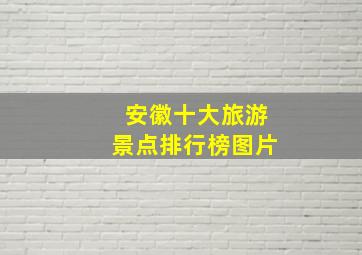 安徽十大旅游
景点排行榜图片